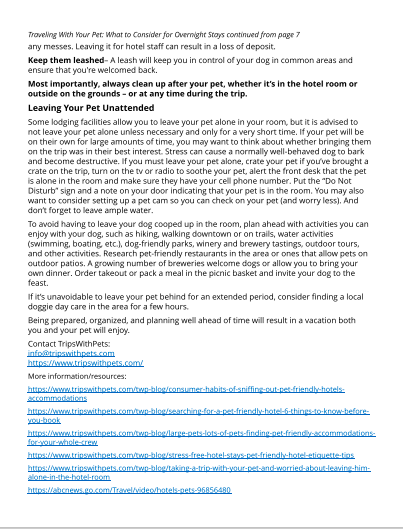 Traveling With Your Pet: What to Consider for Overnight Stays continued from page 7
any messes. Leaving it for hotel staff can result in a loss of deposit.

Keep them leashed– A leash will keep you in control of your dog in common areas and ensure that you're welcomed back.

Most importantly, always clean up after your pet, whether it's in the hotel room or outside on the grounds – or at any time during the trip.

Leaving Your Pet Unattended

Some lodging facilities allow you to leave your pet alone in your room, but it is advised to not leave your pet alone unless necessary and only for a very short time. If your pet will be on their own for large amounts of time, you may want to think about whether bringing them on the trip was in their best interest. Stress can cause a normally well-behaved dog to bark and become destructive. If you must leave your pet alone, crate your pet if you've brought a crate on the trip, turn on the tv or radio to soothe your pet, alert the front desk that the pet is alone in the room and make sure they have your cell phone number. Put the "Do Not Disturb" sign and a note on your door indicating that your pet is in the room. You may also want to consider setting up a pet cam so you can check on your pet (and worry less). And don't forget to leave ample water.

To avoid having to leave your dog cooped up in the room, plan ahead with activities you can enjoy with your dog, such as hiking, walking downtown or on trails, water activities (swimming, boating, etc.), dog-friendly parks, winery and brewery tastings, outdoor tours, and other activities. Research pet-friendly restaurants in the area or ones that allow pets on outdoor patios. A growing number of breweries welcome dogs or allow you to bring your own dinner. Order takeout or pack a meal in the picnic basket and invite your dog to the feast.

If it's unavoidable to leave your pet behind for an extended period, consider finding a local doggie day care in the area for a few hours.

Being prepared, organized, and planning well ahead of time will result in a vacation both you and your pet will enjoy.

Contact TripsWithPets:
info@tripswithpets.com
https://www.tripswithpets.com/

More information/resources:

https://www.tripswithpets.com/twp-blog/consumer-habits-of-sniffing-out-pet-friendly-hotels-accommodations

https://www.tripswithpets.com/twp-blog/searching-for-a-pet-friendly-hotel-6-things-to-know-before-you-book

https://www.tripswithpets.com/twp-blog/large-pets-lots-of-pets-finding-pet-friendly-accommodations-for-your-whole-crew

https://www.tripswithpets.com/twp-blog/stress-free-hotel-stays-pet-friendly-hotel-etiquette-tips

https://www.tripswithpets.com/twp-blog/taking-a-trip-with-your-pet-and-worried-about-leaving-him-alone-in-the-hotel-room

https://abcnews.go.com/Travel/video/hotels-pets-96856480